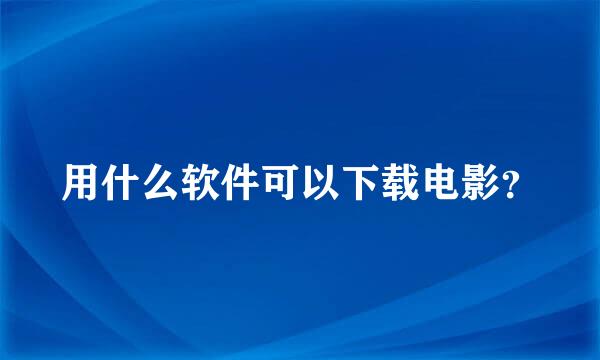 用什么软件可以下载电影?